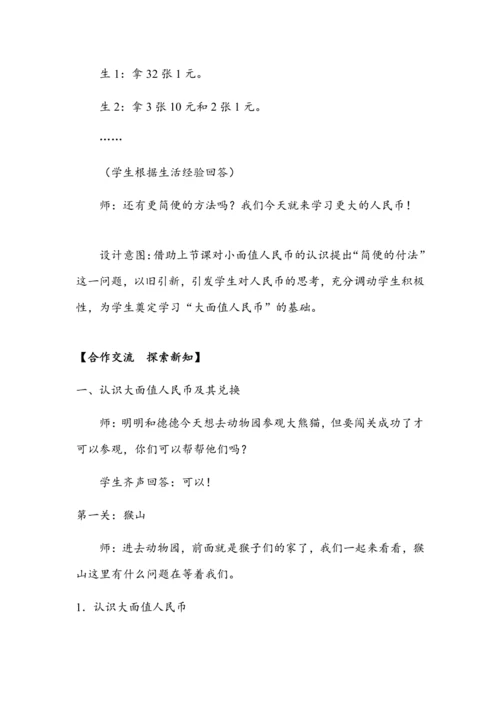 生 1：拿 32 张 1 元。

生 2：拿 3 张 10 元和 2 张 1 元。

……

（学生根据生活经验回答）

师：还有更简便的方法吗？我们今天就来学习更大的人民币！

设计意图：借助上节课对小面值人民币的认识提出“简便的付法”这一问题，以旧引新，引发学生对人民币的思考，充分调动学生积极性，为学生奠定学习“大面值人民币”的基础。

【合作交流　探索新知】

一、认识大面值人民币及其兑换

师：明明和德德今天想去动物园参观大熊猫，但要闯关成功了才可以参观，你们可以帮帮他们吗？

学生齐声回答：可以！

第一关：猴山

师：进去动物园，前面就是猴子们的家了，我们一起来看看，猴山这里有什么问题在等着我们。

1. 认识大面值人民币